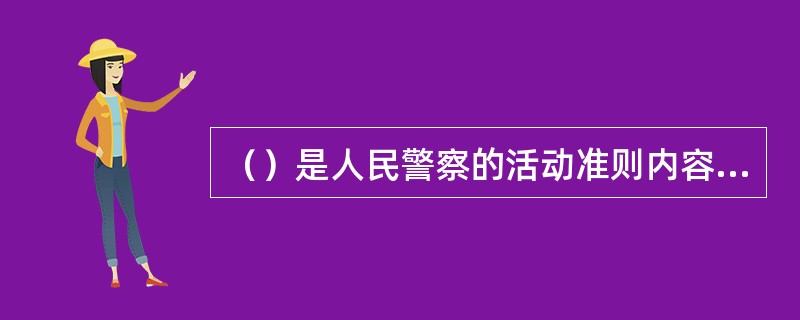 （）是人民警察的活动准则内容...